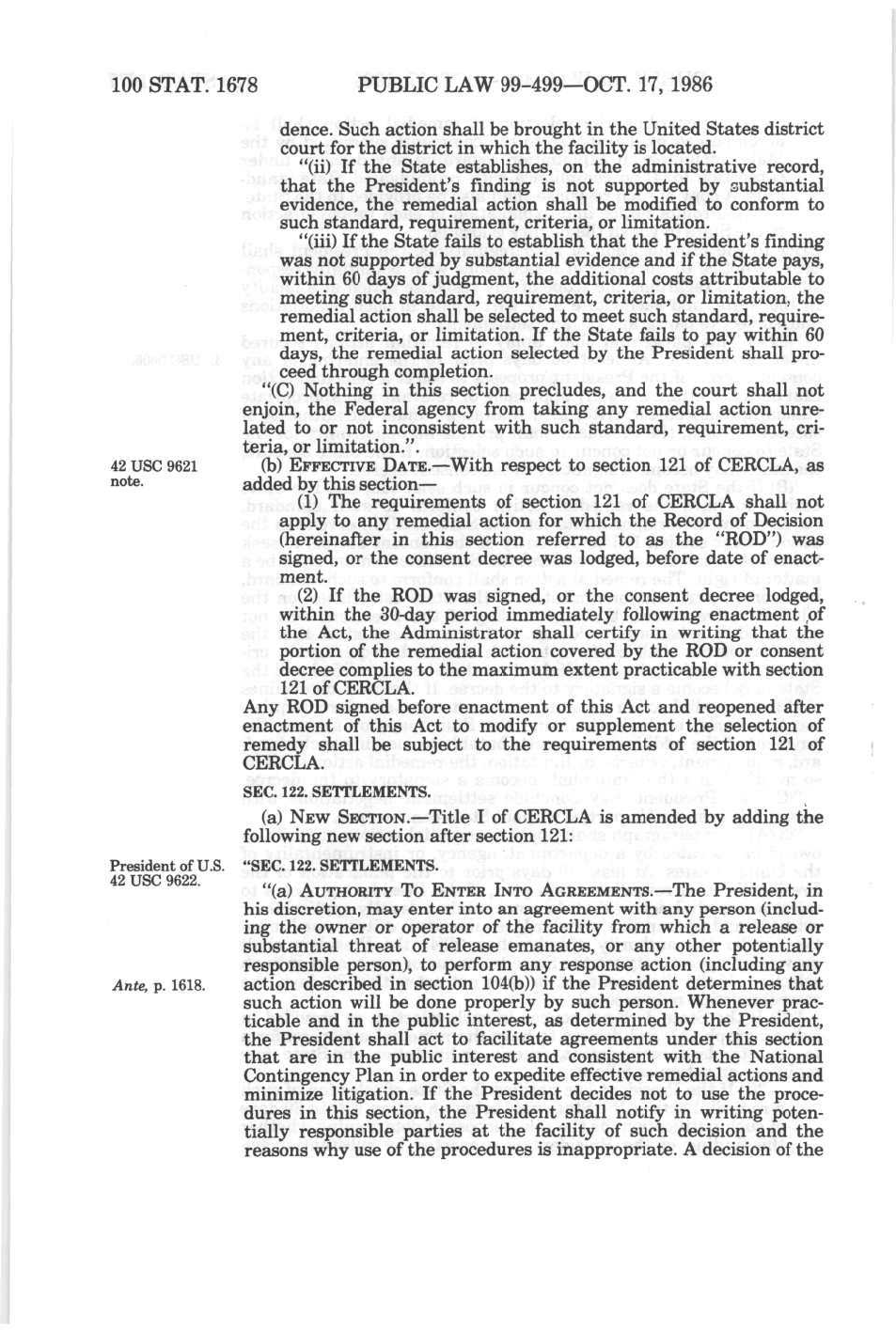 100 STAT. 1678 PUBLIC LAW 99-499—OCT. 17, 1986

dence. Such action shall be brought in the United States district court for the district in which the facility is located.

"(ii) If the State establishes, on the administrative record, that the President's finding is not supported by substantial evidence, the remedial action shall be modified to conform to such standard, requirement, criteria, or limitation.

"(iii) If the State fails to establish that the President's finding was not supported by substantial evidence and if the State pays, within 60 days of judgment, the additional costs attributable to meeting such standard, requirement, criteria, or limitation, the remedial action shall be selected to meet such standard, requirement, criteria, or limitation. If the State fails to pay within 60 days, the remedial action selected by the President shall proceed through completion.

"(C) Nothing in this section precludes, and the court shall not enjoin, the Federal agency from taking any remedial action unrelated to or not inconsistent with such standard, requirement, criteria, or limitation.".

42 USC 9621 note.

(b) EFFECTIVE DATE.—With respect to section 121 of CERCLA, as added by this section—

(1) The requirements of section 121 of CERCLA shall not apply to any remedial action for which the Record of Decision (hereinafter in this section referred to as the "ROD") was signed, or the consent decree was lodged, before date of enactment.

(2) If the ROD was signed, or the consent decree lodged, within the 30-day period immediately following enactment of the Act, the Administrator shall certify in writing that the portion of the remedial action covered by the ROD or consent decree complies to the maximum extent practicable with section 121 of CERCLA.

Any ROD signed before enactment of this Act and reopened after enactment of this Act to modify or supplement the selection of remedy shall be subject to the requirements of section 121 of CERCLA.

SEC. 122. SETTLEMENTS.

(a) NEW SECTION.—Title I of CERCLA is amended by adding the following new section after section 121:

President of U.S. 42 USC 9622.

"SEC. 122. SETTLEMENTS.

"(a) AUTHORITY TO ENTER INTO AGREEMENTS.—The President, in his discretion, may enter into an agreement with any person (including the owner or operator of the facility from which a release or substantial threat of release emanates, or any other potentially responsible person), to perform any response action (including any action described in section 104(b)) if the President determines that such action will be done properly by such person. Whenever practicable and in the public interest, as determined by the President, the President shall act to facilitate agreements under this section that are in the public interest and consistent with the National Contingency Plan in order to expedite effective remedial actions and minimize litigation. If the President decides not to use the procedures in this section, the President shall notify in writing potentially responsible parties at the facility of such decision and the reasons why use of the procedures is inappropriate. A decision of the

Ante, p. 1618.